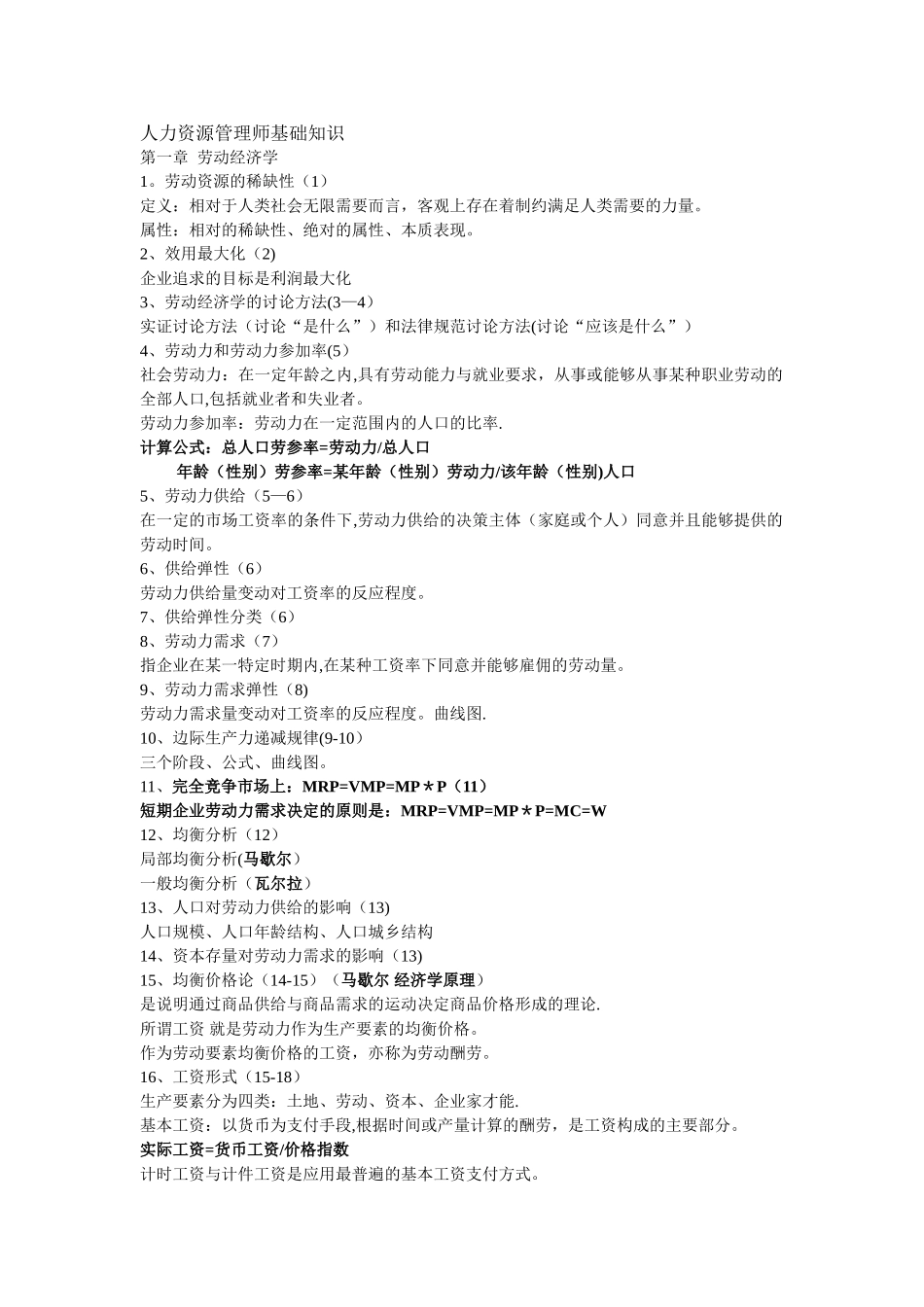 人力资源管理师基础知识
第一章 劳动经济学
1。劳动资源的稀缺性（1）
定义：相对于人类社会无限需要而言，客观上存在着制约满足人类需要的力量。
属性：相对的稀缺性、绝对的属性、本质表现。
2、效用最大化（2)
企业追求的目标是利润最大化
3、劳动经济学的讨论方法(3—4）
实证讨论方法（讨论“是什么”）和法律规范讨论方法(讨论“应该是什么”）
4、劳动力和劳动力参加率(5）
社会劳动力：在一定年龄之内,具有劳动能力与就业要求，从事或能够从事某种职业劳动的全部人口,包括就业者和失业者。
劳动力参加率：劳动力在一定范围内的人口的比率.
计算公式：总人口劳参率=劳动力/总人口
年龄（性别）劳参率=某年龄（性别）劳动力/该年龄（性别)人口
5、劳动力供给（5—6）
在一定的市场工资率的条件下,劳动力供给的决策主体（家庭或个人）同意并且能够提供的劳动时间。
6、供给弹性（6）
劳动力供给量变动对工资率的反应程度。
7、供给弹性分类（6）
8、劳动力需求（7）
指企业在某一特定时期内,在某种工资率下同意并能够雇佣的劳动量。
9、劳动力需求弹性（8)
劳动力需求量变动对工资率的反应程度。曲线图.
10、边际生产力递减规律(9-10）
三个阶段、公式、曲线图。
11、完全竞争市场上：MRP=VMP=MP＊P（11）
短期企业劳动力需求决定的原则是：MRP=VMP=MP＊P=MC=W
12、均衡分析（12）
局部均衡分析(马歇尔）
一般均衡分析（瓦尔拉）
13、人口对劳动力供给的影响（13)
人口规模、人口年龄结构、人口城乡结构
14、资本存量对劳动力需求的影响（13)
15、均衡价格论（14-15）（马歇尔 经济学原理）
是说明通过商品供给与商品需求的运动决定商品价格形成的理论.
所谓工资 就是劳动力作为生产要素的均衡价格。
作为劳动要素均衡价格的工资，亦称为劳动酬劳。
16、工资形式（15-18）
生产要素分为四类：土地、劳动、资本、企业家才能.
基本工资：以货币为支付手段,根据时间或产量计算的酬劳，是工资构成的主要部分。
实际工资=货币工资/价格指数
计时工资与计件工资是应用最普遍的基本工资支付方式。